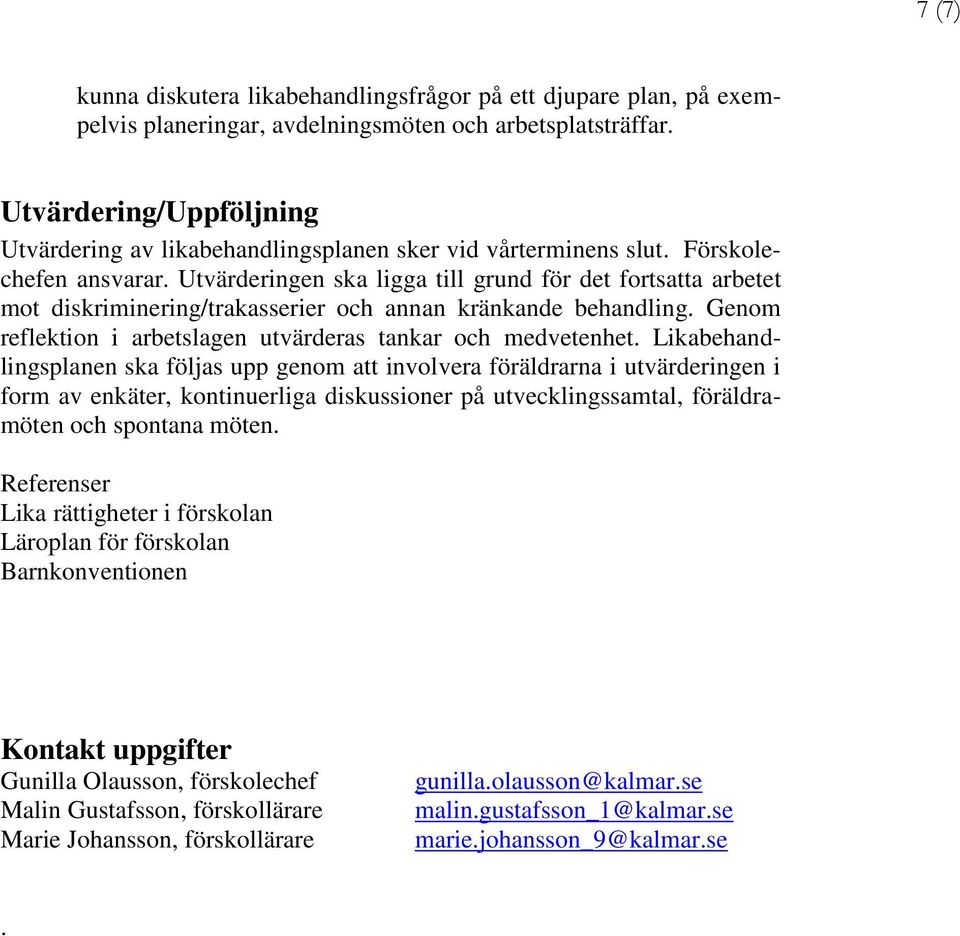 7 (7)

kunna diskutera likabehandlingsfrågor på ett djupare plan, på exempelvis planeringar, avdelningsmöten och arbetsplatsträffar.

Utvärdering/Uppföljning
Utvärdering av likabehandlingsplanen sker vid vårterminens slut. Förskolechefen ansvarar. Utvärderingen ska ligga till grund för det fortsatta arbetet mot diskriminering/trakasserier och annan kränkande behandling. Genom reflektion i arbetslagen utvärderas tankar och medvetenhet. Likabehandlingsplanen ska följas upp genom att involvera föräldrarna i utvärderingen i form av enkäter, kontinuerliga diskussioner på utvecklingssamtal, föräldramöten och spontana möten.

Referenser
Lika rättigheter i förskolan
Läroplan för förskolan
Barnkonventionen

Kontakt uppgifter
Gunilla Olausson, förskolechef gunilla.olausson@kalmar.se
Malin Gustafsson, förskollärare malin.gustafsson_1@kalmar.se
Marie Johansson, förskollärare marie.johansson_9@kalmar.se

.